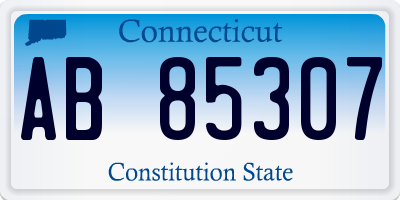 Connecticut
AB 85307
Constitution State